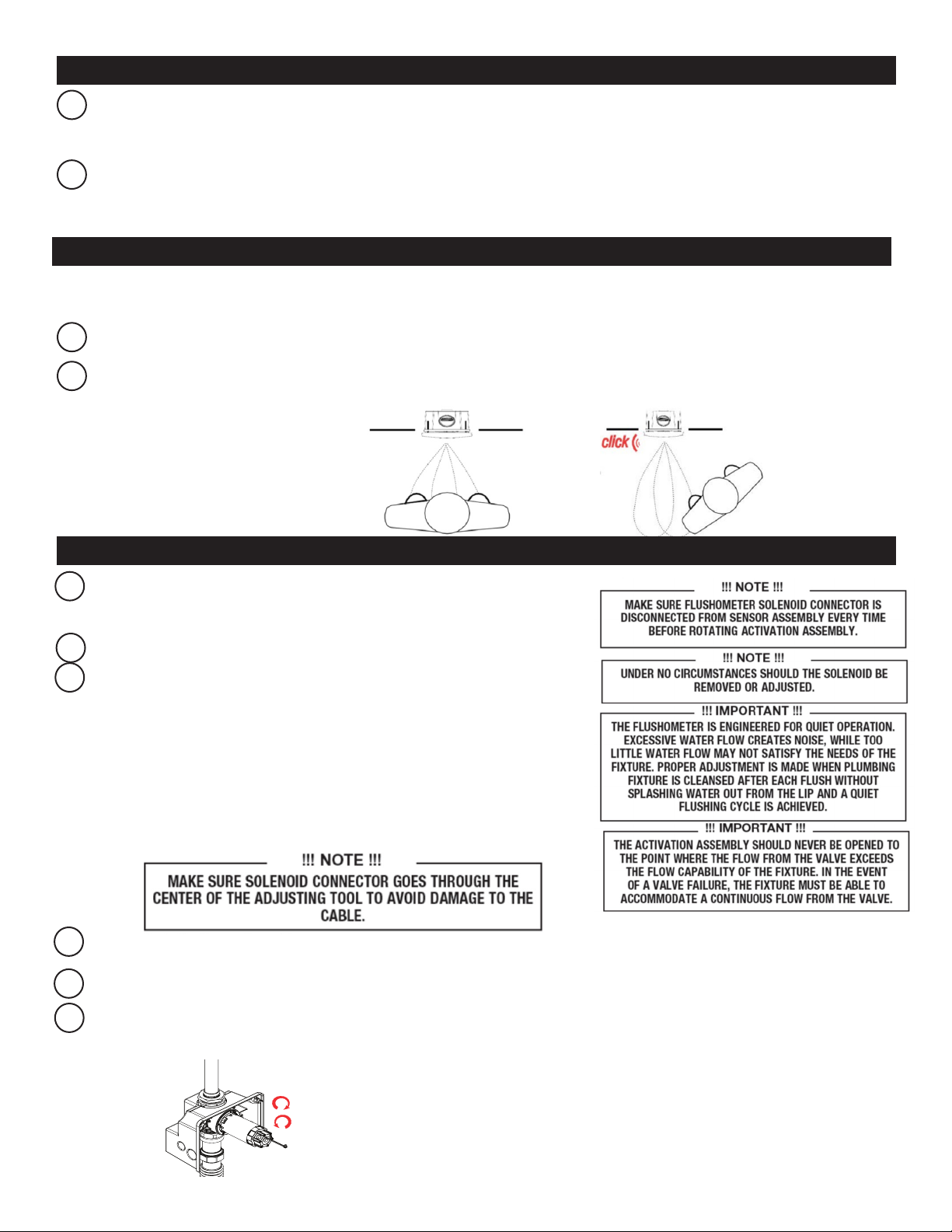 click

!!! NOTE !!!
MAKE SURE FLUSHOMETER SOLENOID CONNECTOR IS DISCONNECTED FROM SENSOR ASSEMBLY EVERY TIME BEFORE ROTATING ACTIVATION ASSEMBLY.

!!! NOTE !!!
UNDER NO CIRCUMSTANCES SHOULD THE SOLENOID BE REMOVED OR ADJUSTED.

!!! IMPORTANT !!!
THE FLUSHOMETER IS ENGINEERED FOR QUIET OPERATION. EXCESSIVE WATER FLOW CREATES NOISE, WHILE TOO LITTLE WATER FLOW MAY NOT SATISFY THE NEEDS OF THE FIXTURE. PROPER ADJUSTMENT IS MADE WHEN PLUMBING FIXTURE IS CLEANSED AFTER EACH FLUSH WITHOUT SPLASHING WATER OUT FROM THE LIP AND A QUIET FLUSHING CYCLE IS ACHIEVED.

!!! IMPORTANT !!!
THE ACTIVATION ASSEMBLY SHOULD NEVER BE OPENED TO THE POINT WHERE THE FLOW FROM THE VALVE EXCEEDS THE FLOW CAPABILITY OF THE FIXTURE. IN THE EVENT OF A VALVE FAILURE, THE FIXTURE MUST BE ABLE TO ACCOMMODATE A CONTINUOUS FLOW FROM THE VALVE.

!!! NOTE !!!
MAKE SURE SOLENOID CONNECTOR GOES THROUGH THE CENTER OF THE ADJUSTING TOOL TO AVOID DAMAGE TO THE CABLE.